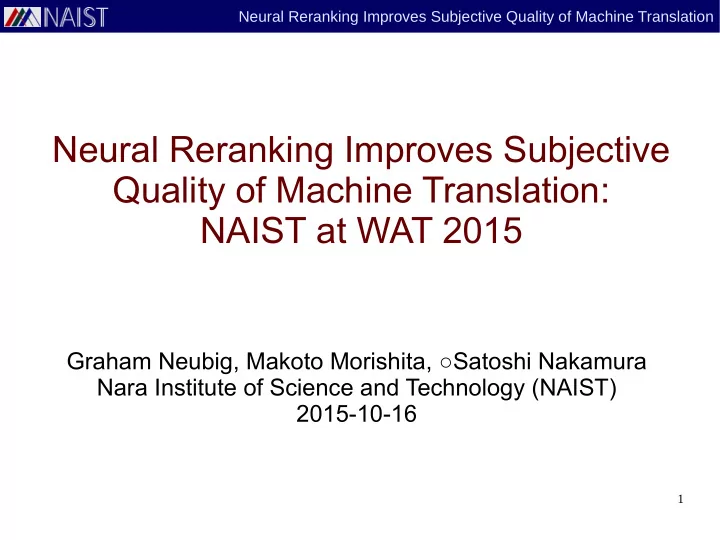 NAIST

Neural Reranking Improves Subjective Quality of Machine Translation

Neural Reranking Improves Subjective Quality of Machine Translation: NAIST at WAT 2015

Graham Neubig, Makoto Morishita, ○Satoshi Nakamura
Nara Institute of Science and Technology (NAIST)
2015-10-16

1